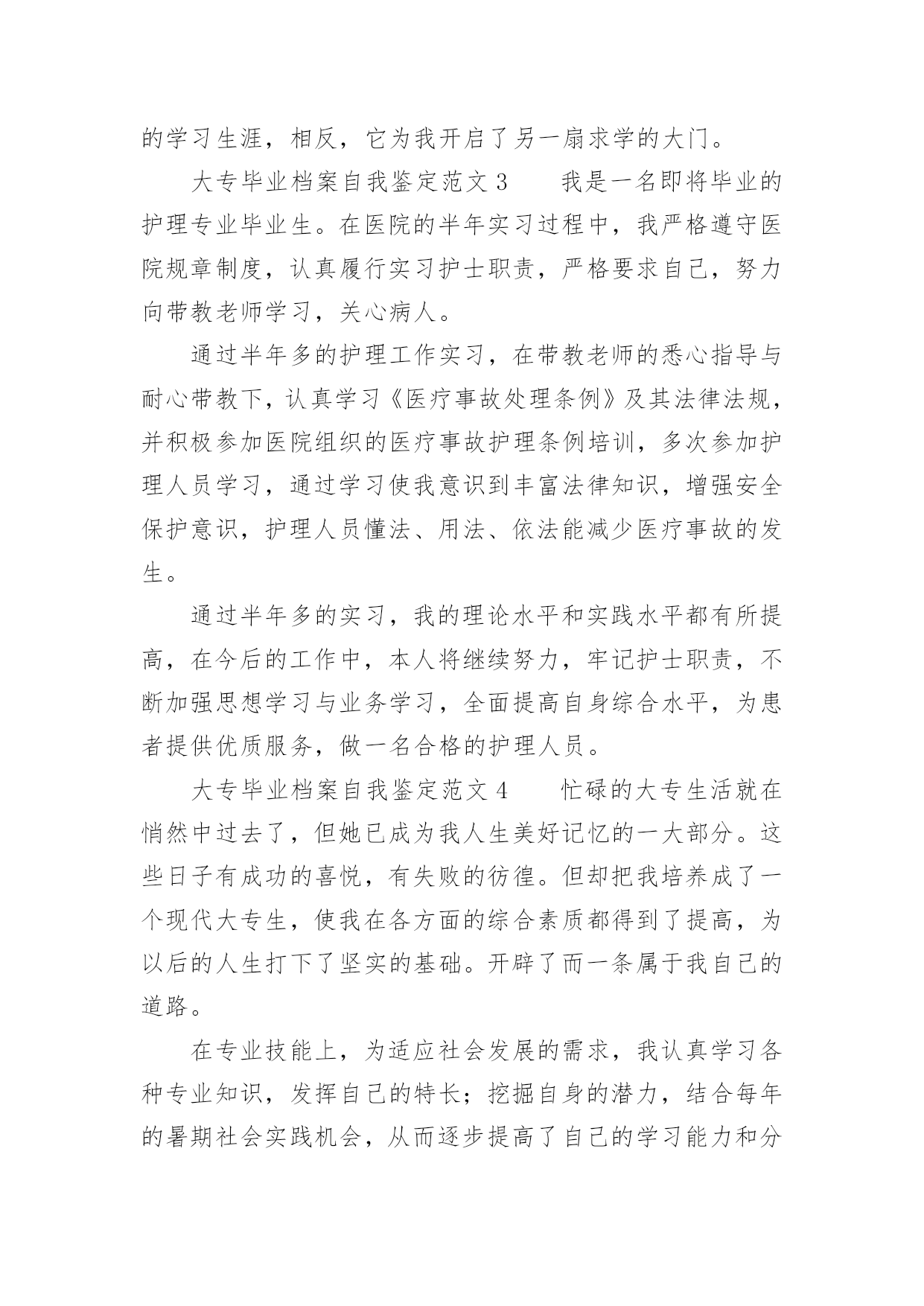 的学习生涯，相反，它为我开启了另一扇求学的大门。

大专毕业档案自我鉴定范文 3　　我是一名即将毕业的护理专业毕业生。在医院的半年实习过程中，我严格遵守医院规章制度，认真履行实习护士职责，严格要求自己，努力向带教老师学习，关心病人。

通过半年多的护理工作实习，在带教老师的悉心指导与耐心带教下，认真学习《医疗事故处理条例》及其法律法规，并积极参加医院组织的医疗事故护理条例培训，多次参加护理人员学习，通过学习使我意识到丰富法律知识，增强安全保护意识，护理人员懂法、用法、依法能减少医疗事故的发生。

通过半年多的实习，我的理论水平和实践水平都有所提高，在今后的工作中，本人将继续努力，牢记护士职责，不断加强思想学习与业务学习，全面提高自身综合水平，为患者提供优质服务，做一名合格的护理人员。

大专毕业档案自我鉴定范文 4　　忙碌的大专生活就在悄然中过去了，但她已成为我人生美好记忆的一大部分。这些日子有成功的喜悦，有失败的彷徨。但却把我培养成了一个现代大专生，使我在各方面的综合素质都得到了提高，为以后的人生打下了坚实的基础。开辟了而一条属于我自己的道路。

在专业技能上，为适应社会发展的需求，我认真学习各种专业知识，发挥自己的特长；挖掘自身的潜力，结合每年的暑期社会实践机会，从而逐步提高了自己的学习能力和分